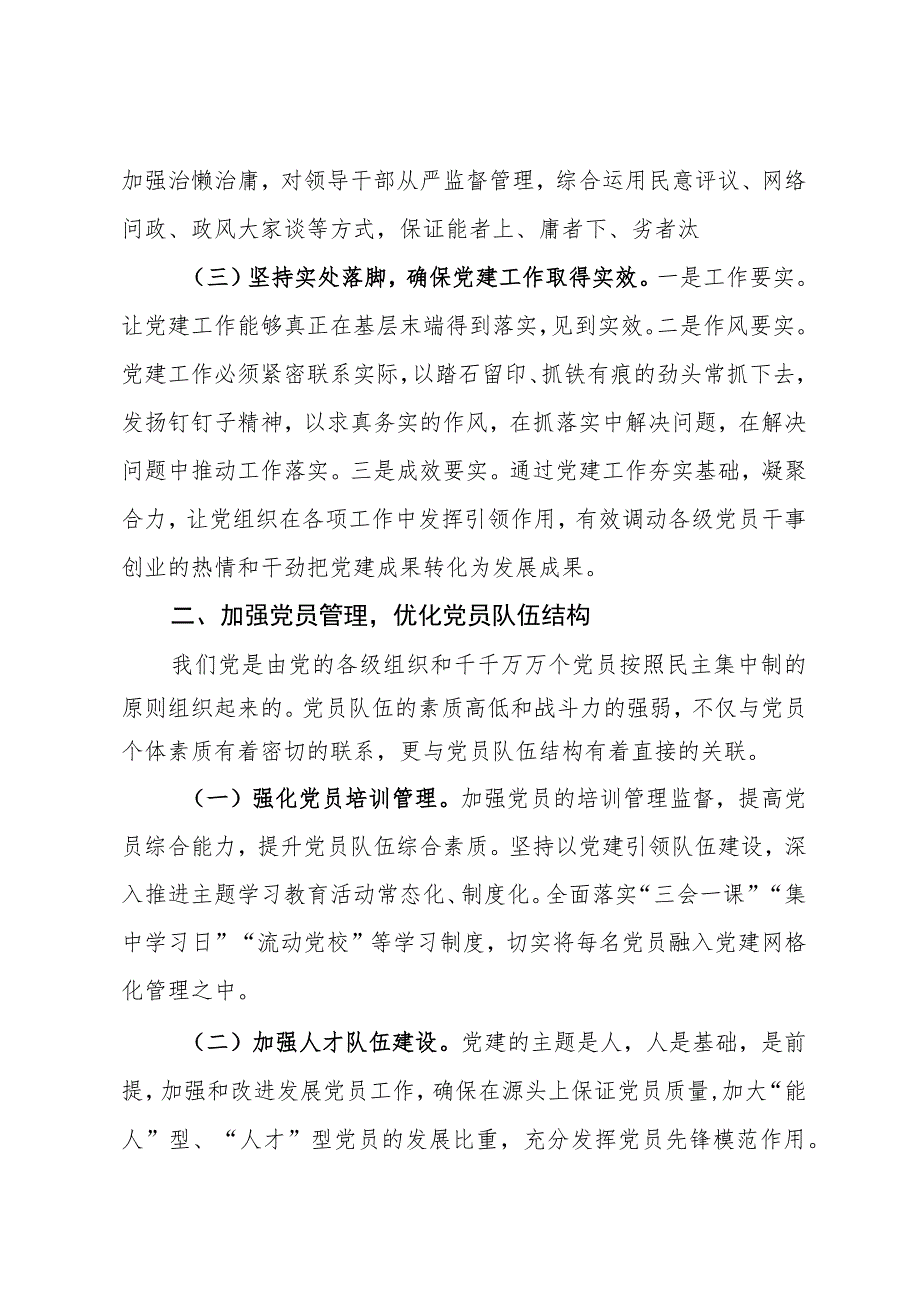 加强治懒治庸，对领导干部从严监督管理，综合运用民意评议、网络问政、政风大家谈等方式，保证能者上、庸者下、劣者汰

（三）坚持实处落脚，确保党建工作取得实效。一是工作要实。让党建工作能够真正在基层末端得到落实，见到实效。二是作风要实。党建工作必须紧密联系实际，以踏石留印、抓铁有痕的劲头常抓下去，发扬钉钉子精神，以求真务实的作风，在抓落实中解决问题，在解决问题中推动工作落实。三是成效要实。通过党建工作夯实基础，凝聚合力，让党组织在各项工作中发挥引领作用，有效调动各级党员干事创业的热情和干劲把党建成果转化为发展成果。

二、加强党员管理，优化党员队伍结构

我们党是由党的各级组织和千千万万个党员按照民主集中制的原则组织起来的。党员队伍的素质高低和战斗力的强弱，不仅与党员个体素质有着密切的联系，更与党员队伍结构有着直接的关联。

（一）强化党员培训管理。加强党员的培训管理监督，提高党员综合能力，提升党员队伍综合素质。坚持以党建引领队伍建设，深入推进主题学习教育活动常态化、制度化。全面落实“三会一课”“集中学习日”“流动党校”等学习制度，切实将每名党员融入党建网格化管理之中。

（二）加强人才队伍建设。党建的主题是人，人是基础，是前提，加强和改进发展党员工作，确保在源头上保证党员质量，加大“能人”型、“人才”型党员的发展比重，充分发挥党员先锋模范作用。